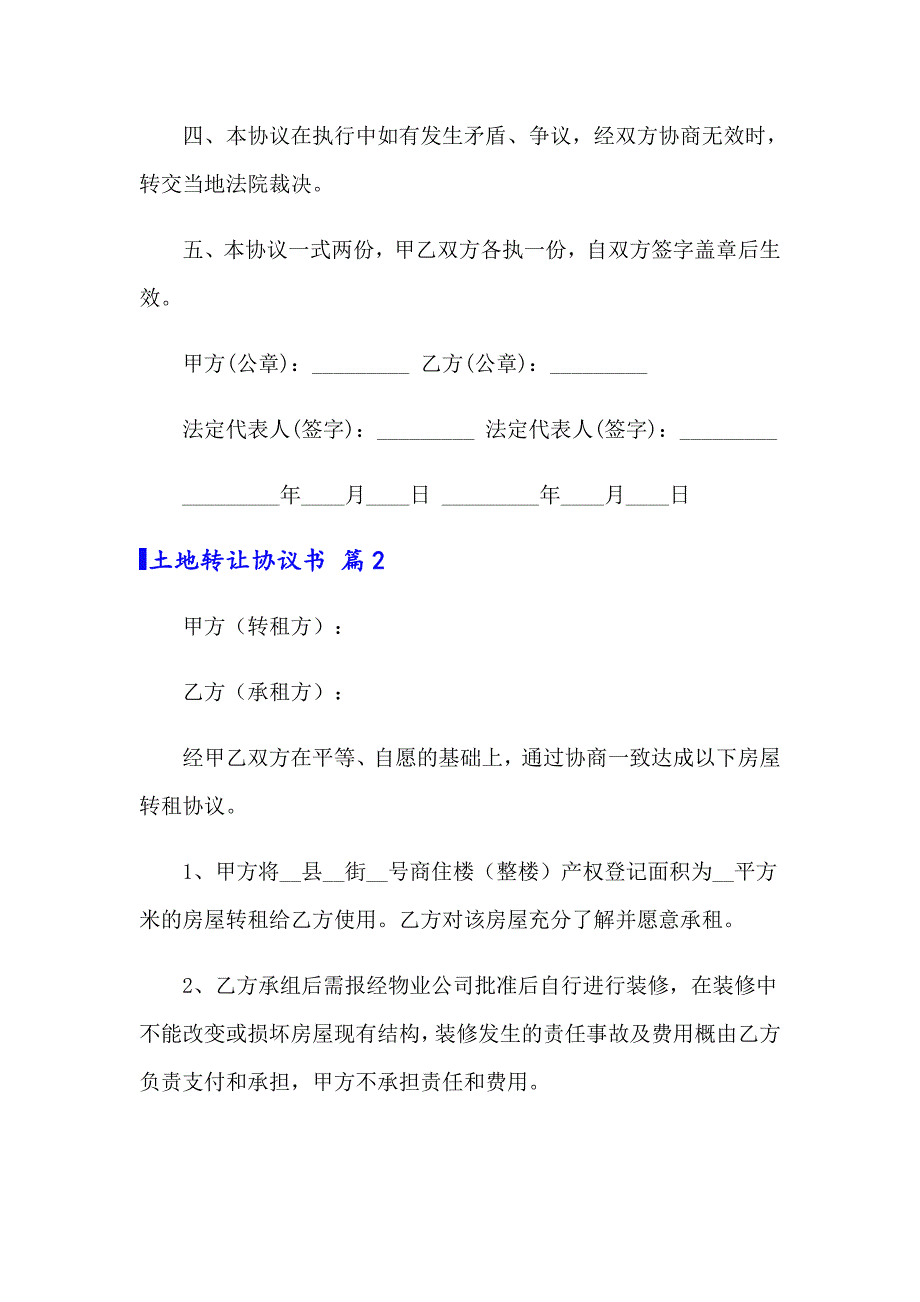 四、本协议在执行中如有发生矛盾、争议，经双方协商无效时，转交当地法院裁决。

五、本协议一式两份，甲乙双方各执一份，自双方签字盖章后生效。

甲方(公章)：_________ 乙方(公章)：_________

法定代表人(签字)：_________ 法定代表人(签字)：_________

_________年____月____日 _________年____月____日

土地转让协议书 篇2

甲方（转租方）：

乙方（承租方）：

经甲乙双方在平等、自愿的基础上，通过协商一致达成以下房屋转租协议。

1、甲方将__县__街__号商住楼（整楼）产权登记面积为__平方米的房屋转租给乙方使用。乙方对该房屋充分了解并愿意承租。

2、乙方承组后需报经物业公司批准后自行进行装修，在装修中不能改变或损坏房屋现有结构，装修发生的责任事故及费用概由乙方负责支付和承担，甲方不承担责任和费用。